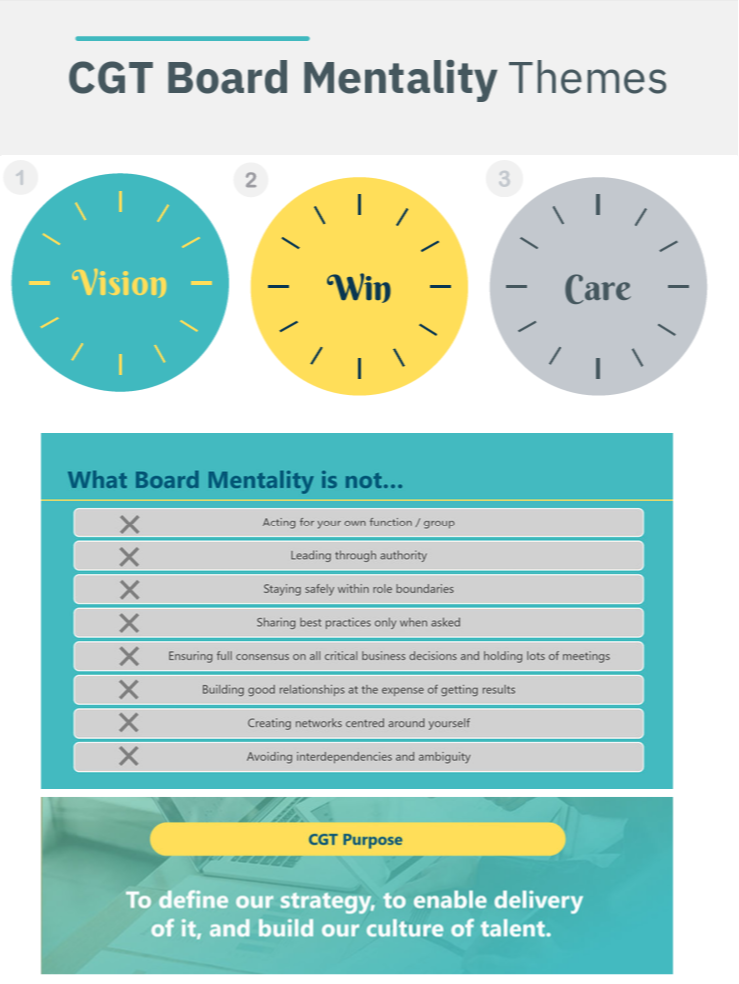 CGT Board Mentality Themes

1

Vision

2

Win

3

Care

What Board Mentality is not...

✕ Acting for your own function / group

✕ Leading through authority

✕ Staying safely within role boundaries

✕ Sharing best practices only when asked

✕ Ensuring full consensus on all critical business decisions and holding lots of meetings

✕ Building good relationships at the expense of getting results

✕ Creating networks centred around yourself

✕ Avoiding interdependencies and ambiguity

CGT Purpose

To define our strategy, to enable delivery of it, and build our culture of talent.